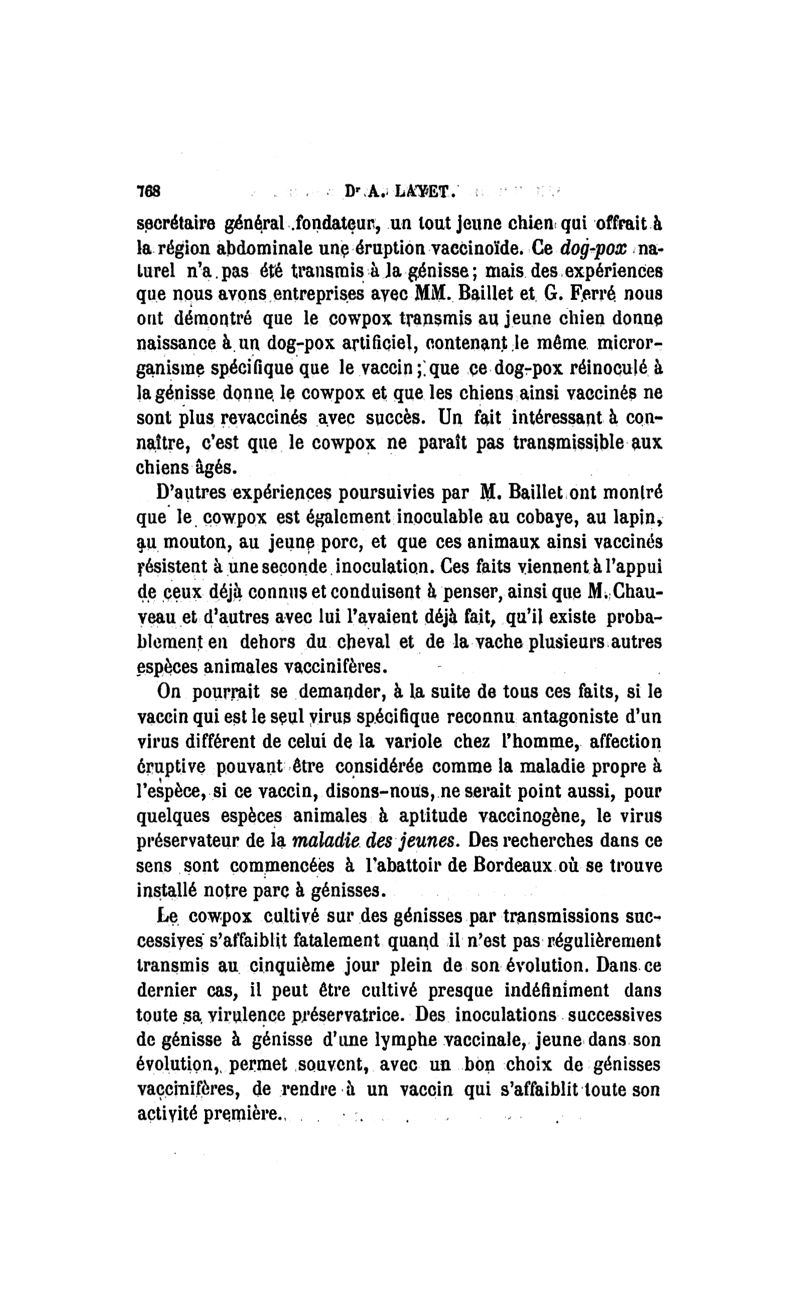 768 Dr A. LAYET.

secrétaire général fondateur, un tout jeune chien qui offrait à la région abdominale une éruption vaccinoïde. Ce dog-pox naturel n'a pas été transmis à la génisse; mais des expériences que nous avons entreprises avec MM. Baillet et G. Ferré nous ont démontré que le cowpox transmis au jeune chien donne naissance à un dog-pox artificiel, contenant le même microrganisme spécifique que le vaccin; que ce dog-pox réinoculé à la génisse donne le cowpox et que les chiens ainsi vaccinés ne sont plus revaccinés avec succès. Un fait intéressant à connaître, c'est que le cowpox ne paraît pas transmissible aux chiens âgés.

D'autres expériences poursuivies par M. Baillet ont montré que le cowpox est également inoculable au cobaye, au lapin, au mouton, au jeune porc, et que ces animaux ainsi vaccinés résistent à une seconde inoculation. Ces faits viennent à l'appui de ceux déjà connus et conduisent à penser, ainsi que M. Chauveau et d'autres avec lui l'avaient déjà fait, qu'il existe probablement en dehors du cheval et de la vache plusieurs autres espèces animales vaccinifères.

On pourrait se demander, à la suite de tous ces faits, si le vaccin qui est le seul virus spécifique reconnu antagoniste d'un virus différent de celui de la variole chez l'homme, affection éruptive pouvant être considérée comme la maladie propre à l'espèce, si ce vaccin, disons-nous, ne serait point aussi, pour quelques espèces animales à aptitude vaccinogène, le virus préservateur de la maladie des jeunes. Des recherches dans ce sens sont commencées à l'abattoir de Bordeaux où se trouve installé notre parc à génisses.

Le cowpox cultivé sur des génisses par transmissions successives s'affaiblit fatalement quand il n'est pas régulièrement transmis au cinquième jour plein de son évolution. Dans ce dernier cas, il peut être cultivé presque indéfiniment dans toute sa virulence préservatrice. Des inoculations successives de génisse à génisse d'une lymphe vaccinale, jeune dans son évolution, permet souvent, avec un bon choix de génisses vaccinifères, de rendre à un vaccin qui s'affaiblit toute son activité première.